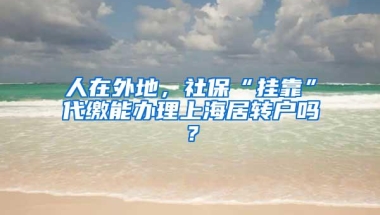 人在外地，社保“挂靠”代缴能办理上海居转户吗？